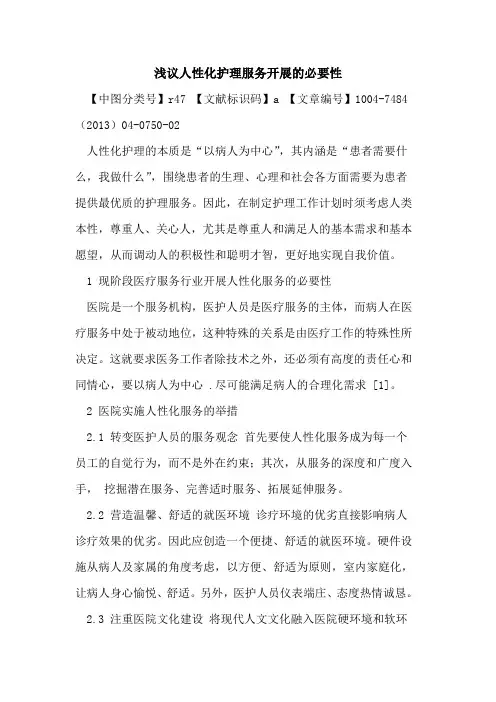 浅议人性化护理服务开展的必要性

【中图分类号】r47 【文献标识码】a 【文章编号】1004-7484（2013）04-0750-02

人性化护理的本质是“以病人为中心”，其内涵是“患者需要什么，我做什么”，围绕患者的生理、心理和社会各方面需要为患者提供最优质的护理服务。因此，在制定护理工作计划时须考虑人类本性，尊重人、关心人，尤其是尊重人和满足人的基本需求和基本愿望，从而调动人的积极性和聪明才智，更好地实现自我价值。

1 现阶段医疗服务行业开展人性化服务的必要性

医院是一个服务机构，医护人员是医疗服务的主体，而病人在医疗服务中处于被动地位，这种特殊的关系是由医疗工作的特殊性所决定。这就要求医务工作者除技术之外，还必须有高度的责任心和同情心，要以病人为中心 .尽可能满足病人的合理化需求 [1]。

2 医院实施人性化服务的举措

2.1 转变医护人员的服务观念 首先要使人性化服务成为每一个员工的自觉行为，而不是外在约束；其次，从服务的深度和广度入手， 挖掘潜在服务、完善适时服务、拓展延伸服务。

2.2 营造温馨、舒适的就医环境 诊疗环境的优劣直接影响病人诊疗效果的优劣。因此应创造一个便捷、舒适的就医环境。硬件设施从病人及家属的角度考虑，以方便、舒适为原则，室内家庭化，让病人身心愉悦、舒适。另外，医护人员仪表端庄、态度热情诚恳。

2.3 注重医院文化建设 将现代人文文化融入医院硬环境和软环